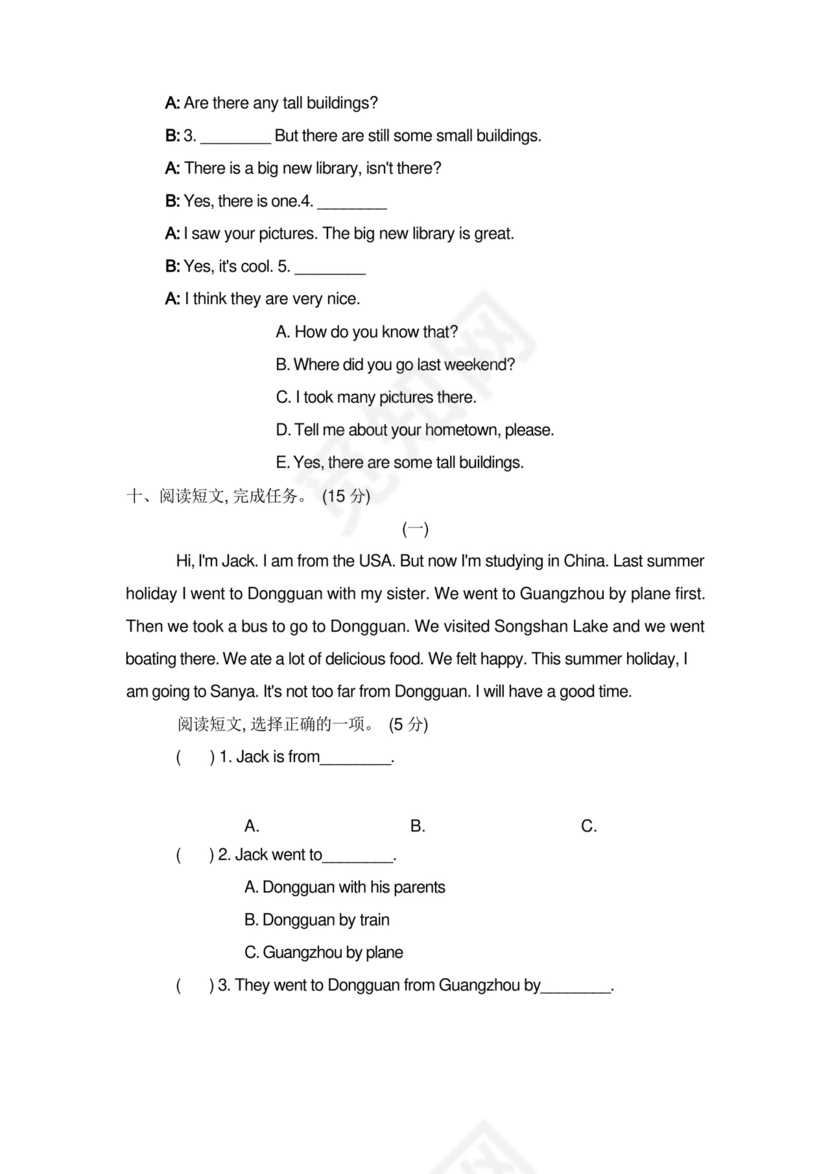 A: Are there any tall buildings?

B: 3. ________ But there are still some small buildings.

A: There is a big new library, isn't there?

B: Yes, there is one.4. ________

A: I saw your pictures. The big new library is great.

B: Yes, it's cool. 5. ________

A: I think they are very nice.

A. How do you know that?

B. Where did you go last weekend?

C. I took many pictures there.

D. Tell me about your hometown, please.

E. Yes, there are some tall buildings.

十、阅读短文, 完成任务。 (15 分)

(一)

Hi, I'm Jack. I am from the USA. But now I'm studying in China. Last summer holiday I went to Dongguan with my sister. We went to Guangzhou by plane first. Then we took a bus to go to Dongguan. We visited Songshan Lake and we went boating there. We ate a lot of delicious food. We felt happy. This summer holiday, I am going to Sanya. It's not too far from Dongguan. I will have a good time.

阅读短文, 选择正确的一项。 (5 分)

( ) 1. Jack is from________.

A. B. C.

( ) 2. Jack went to________.

A. Dongguan with his parents

B. Dongguan by train

C. Guangzhou by plane

( ) 3. They went to Dongguan from Guangzhou by________.